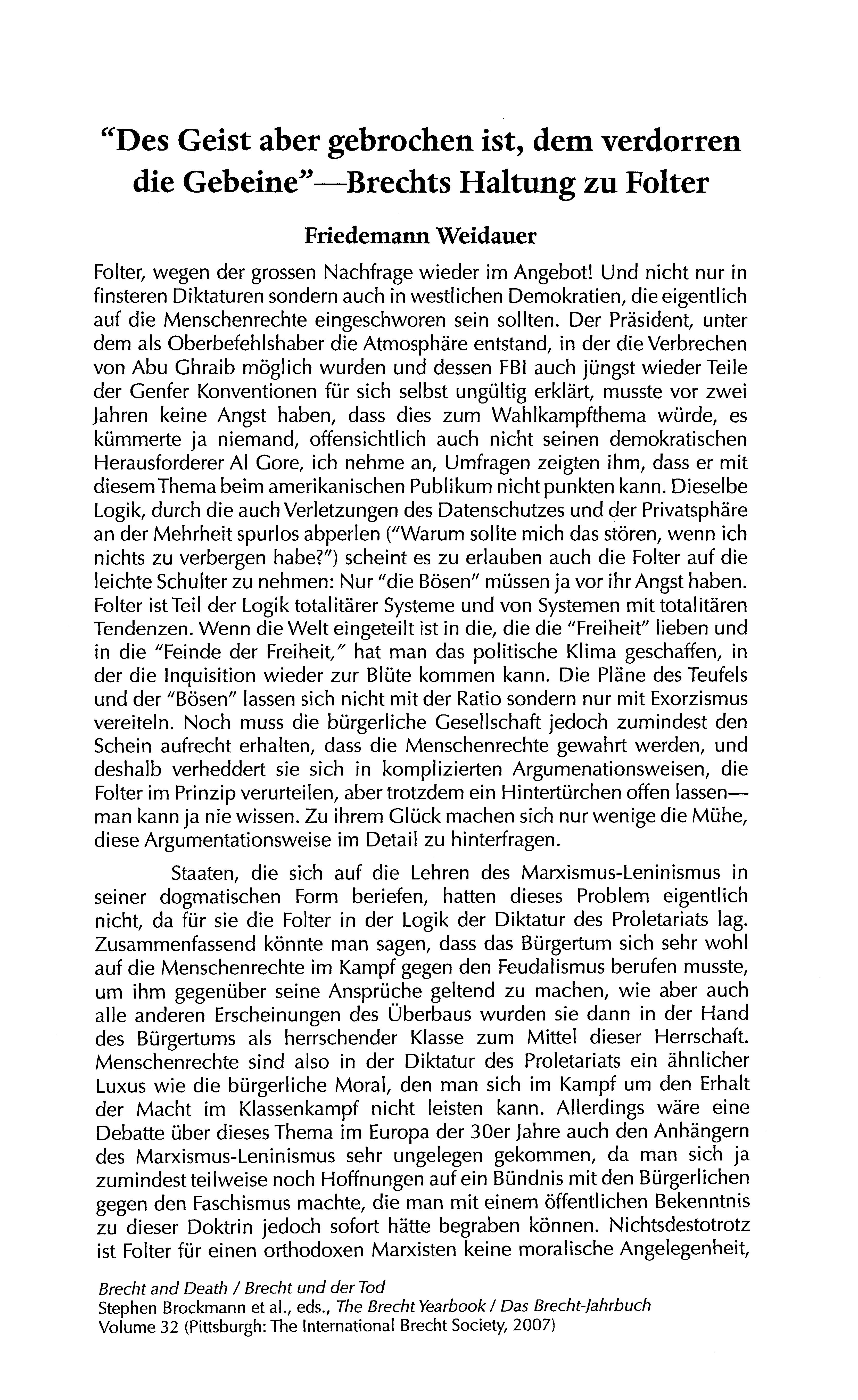 "Des Geist aber gebrochen ist, dem verdorren die Gebeine"—Brechts Haltung zu Folter

Friedemann Weidauer

Folter, wegen der grossen Nachfrage wieder im Angebot! Und nicht nur in finsteren Diktaturen sondern auch in westlichen Demokratien, die eigentlich auf die Menschenrechte eingeschworen sein sollten. Der Präsident, unter dem als Oberbefehlshaber die Atmosphäre entstand, in der die Verbrechen von Abu Ghraib möglich wurden und dessen FBI auch jüngst wieder Teile der Genfer Konventionen für sich selbst ungültig erklärt, musste vor zwei Jahren keine Angst haben, dass dies zum Wahlkampfthema würde, es kümmerte ja niemand, offensichtlich auch nicht seinen demokratischen Herausforderer Al Gore, ich nehme an, Umfragen zeigten ihm, dass er mit diesem Thema beim amerikanischen Publikum nicht punkten kann. Dieselbe Logik, durch die auch Verletzungen des Datenschutzes und der Privatsphäre an der Mehrheit spurlos abperlen ("Warum sollte mich das stören, wenn ich nichts zu verbergen habe?") scheint es zu erlauben auch die Folter auf die leichte Schulter zu nehmen: Nur "die Bösen" müssen ja vor ihr Angst haben. Folter ist Teil der Logik totalitärer Systeme und von Systemen mit totalitären Tendenzen. Wenn die Welt eingeteilt ist in die, die die "Freiheit" lieben und in die "Feinde der Freiheit," hat man das politische Klima geschaffen, in der die Inquisition wieder zur Blüte kommen kann. Die Pläne des Teufels und der "Bösen" lassen sich nicht mit der Ratio sondern nur mit Exorzismus vereiteln. Noch muss die bürgerliche Gesellschaft jedoch zumindest den Schein aufrecht erhalten, dass die Menschenrechte gewahrt werden, und deshalb verheddert sie sich in komplizierten Argumenationsweisen, die Folter im Prinzip verurteilen, aber trotzdem ein Hintertürchen offen lassen—man kann ja nie wissen. Zu ihrem Glück machen sich nur wenige die Mühe, diese Argumentationsweise im Detail zu hinterfragen.

Staaten, die sich auf die Lehren des Marxismus-Leninismus in seiner dogmatischen Form beriefen, hatten dieses Problem eigentlich nicht, da für sie die Folter in der Logik der Diktatur des Proletariats lag. Zusammenfassend könnte man sagen, dass das Bürgertum sich sehr wohl auf die Menschenrechte im Kampf gegen den Feudalismus berufen musste, um ihm gegenüber seine Ansprüche geltend zu machen, wie aber auch alle anderen Erscheinungen des Überbaus wurden sie dann in der Hand des Bürgertums als herrschender Klasse zum Mittel dieser Herrschaft. Menschenrechte sind also in der Diktatur des Proletariats ein ähnlicher Luxus wie die bürgerliche Moral, den man sich im Kampf um den Erhalt der Macht im Klassenkampf nicht leisten kann. Allerdings wäre eine Debatte über dieses Thema im Europa der 30er Jahre auch den Anhängern des Marxismus-Leninismus sehr ungelegen gekommen, da man sich ja zumindest teilweise noch Hoffnungen auf ein Bündnis mit den Bürgerlichen gegen den Faschismus machte, die man mit einem öffentlichen Bekenntnis zu dieser Doktrin jedoch sofort hätte begraben können. Nichtsdestotrotz ist Folter für einen orthodoxen Marxisten keine moralische Angelegenheit,

Brecht and Death / Brecht und der Tod
Stephen Brockmann et al., eds., The Brecht Yearbook / Das Brecht-Jahrbuch
Volume 32 (Pittsburgh: The International Brecht Society, 2007)